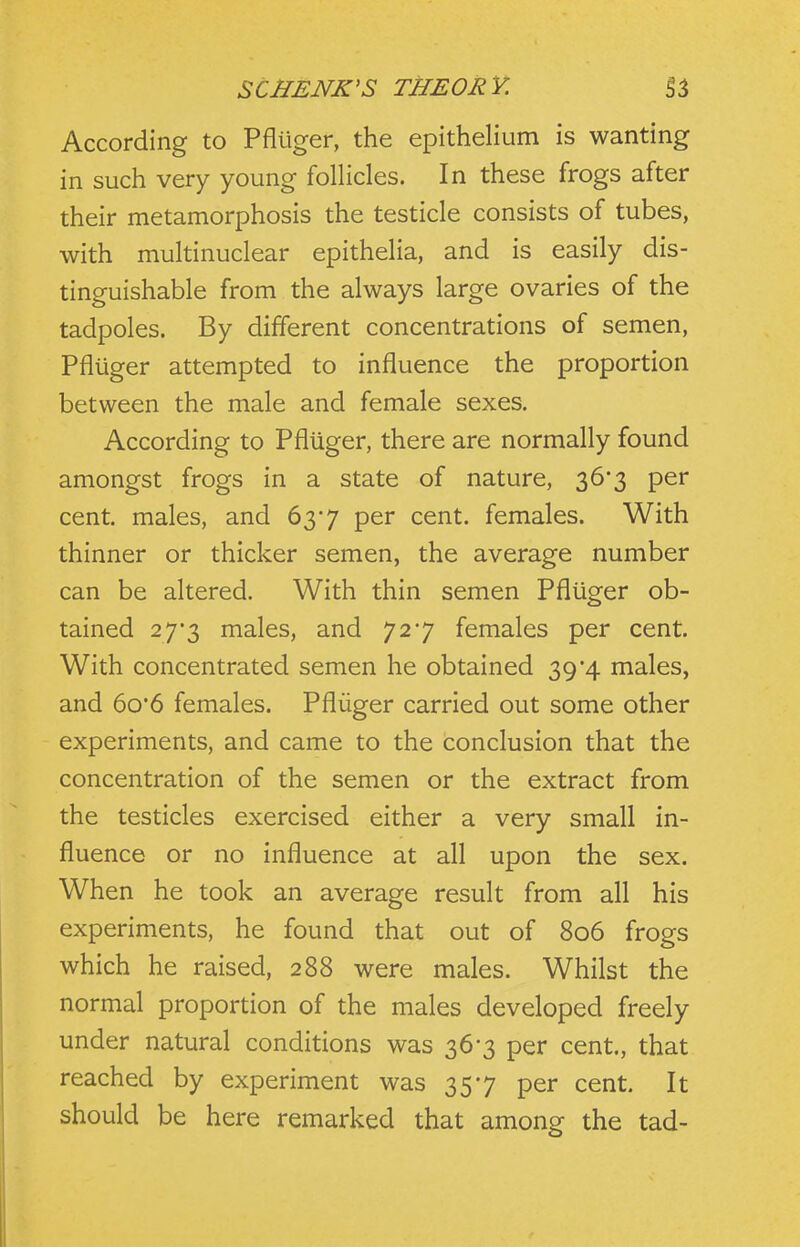 SCHENK'S THEORY. 53

According to Pflüger, the epithelium is wanting in such very young follicles. In these frogs after their metamorphosis the testicle consists of tubes, with multinuclear epithelia, and is easily distinguishable from the always large ovaries of the tadpoles. By different concentrations of semen, Pflüger attempted to influence the proportion between the male and female sexes.

According to Pflüger, there are normally found amongst frogs in a state of nature, 36·3 per cent. males, and 63·7 per cent. females. With thinner or thicker semen, the average number can be altered. With thin semen Pflüger obtained 27·3 males, and 72·7 females per cent. With concentrated semen he obtained 39·4 males, and 60·6 females. Pflüger carried out some other experiments, and came to the conclusion that the concentration of the semen or the extract from the testicles exercised either a very small influence or no influence at all upon the sex. When he took an average result from all his experiments, he found that out of 806 frogs which he raised, 288 were males. Whilst the normal proportion of the males developed freely under natural conditions was 36·3 per cent., that reached by experiment was 35·7 per cent. It should be here remarked that among the tad-